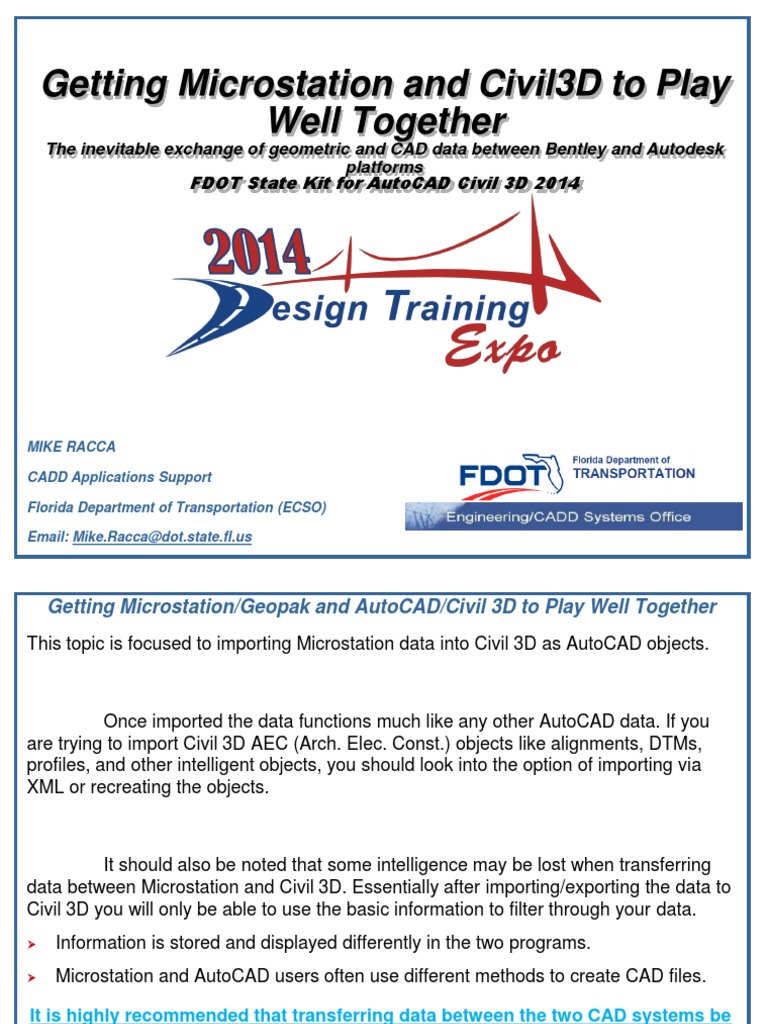 Getting Microstation and Civil3D to Play Well Together

The inevitable exchange of geometric and CAD data between Bentley and Autodesk platforms

FDOT State Kit for AutoCAD Civil 3D 2014

2014 Design Training Expo

MIKE RACCA

CADD Applications Support

Florida Department of Transportation (ECSO)

Email: Mike.Racca@dot.state.fl.us

FDOT Florida Department of TRANSPORTATION

Engineering/CADD Systems Office

Getting Microstation/Geopak and AutoCAD/Civil 3D to Play Well Together

This topic is focused to importing Microstation data into Civil 3D as AutoCAD objects.

Once imported the data functions much like any other AutoCAD data. If you are trying to import Civil 3D AEC (Arch. Elec. Const.) objects like alignments, DTMs, profiles, and other intelligent objects, you should look into the option of importing via XML or recreating the objects.

It should also be noted that some intelligence may be lost when transferring data between Microstation and Civil 3D. Essentially after importing/exporting the data to Civil 3D you will only be able to use the basic information to filter through your data.

➤ Information is stored and displayed differently in the two programs.

➤ Microstation and AutoCAD users often use different methods to create CAD files.

It is highly recommended that transferring data between the two CAD systems be